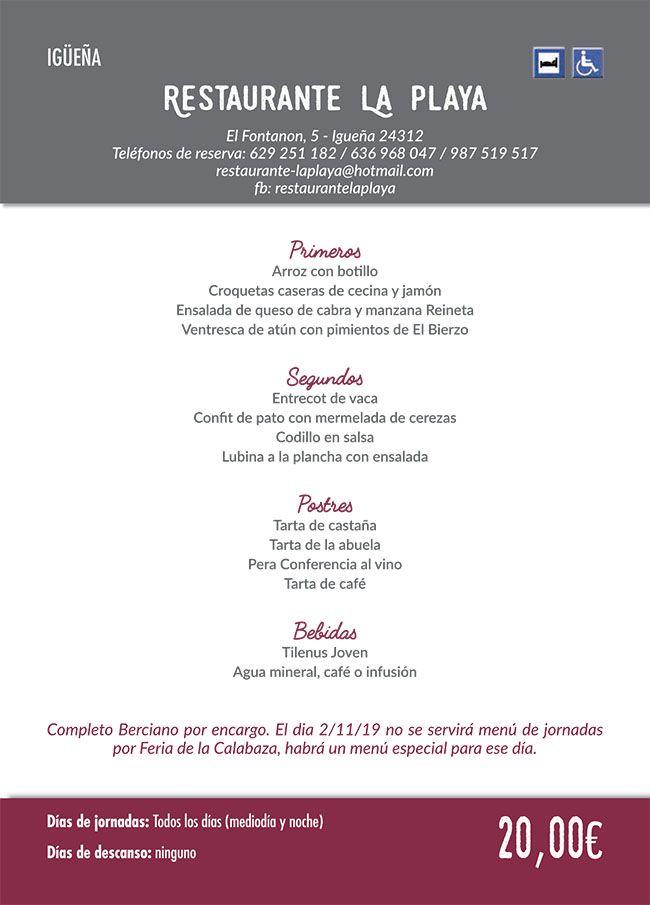 IGÜEÑA

RESTAURANTE LA PLAYA

El Fontanon, 5 - Igueña 24312
Teléfonos de reserva: 629 251 182 / 636 968 047 / 987 519 517
restaurante-laplaya@hotmail.com
fb: restaurantelaplaya

Primeros
Arroz con botillo
Croquetas caseras de cecina y jamón
Ensalada de queso de cabra y manzana Reineta
Ventresca de atún con pimientos de El Bierzo

Segundos
Entrecot de vaca
Confit de pato con mermelada de cerezas
Codillo en salsa
Lubina a la plancha con ensalada

Postres
Tarta de castaña
Tarta de la abuela
Pera Conferencia al vino
Tarta de café

Bebidas
Tilenus Joven
Agua mineral, café o infusión

Completo Berciano por encargo. El dia 2/11/19 no se servirá menú de jornadas por Feria de la Calabaza, habrá un menú especial para ese día.

Días de jornadas: Todos los días (mediodía y noche)
Días de descanso: ninguno

20,00€